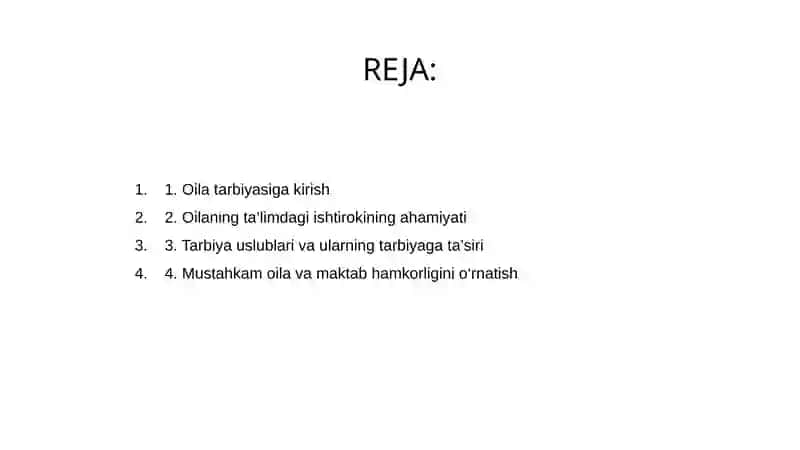 REJA:

1. 1. Oila tarbiyasiga kirish
2. 2. Oilaning ta'limdagi ishtirokining ahamiyati
3. 3. Tarbiya uslublari va ularning tarbiyaga ta'siri
4. 4. Mustahkam oila va maktab hamkorligini o'rnatish